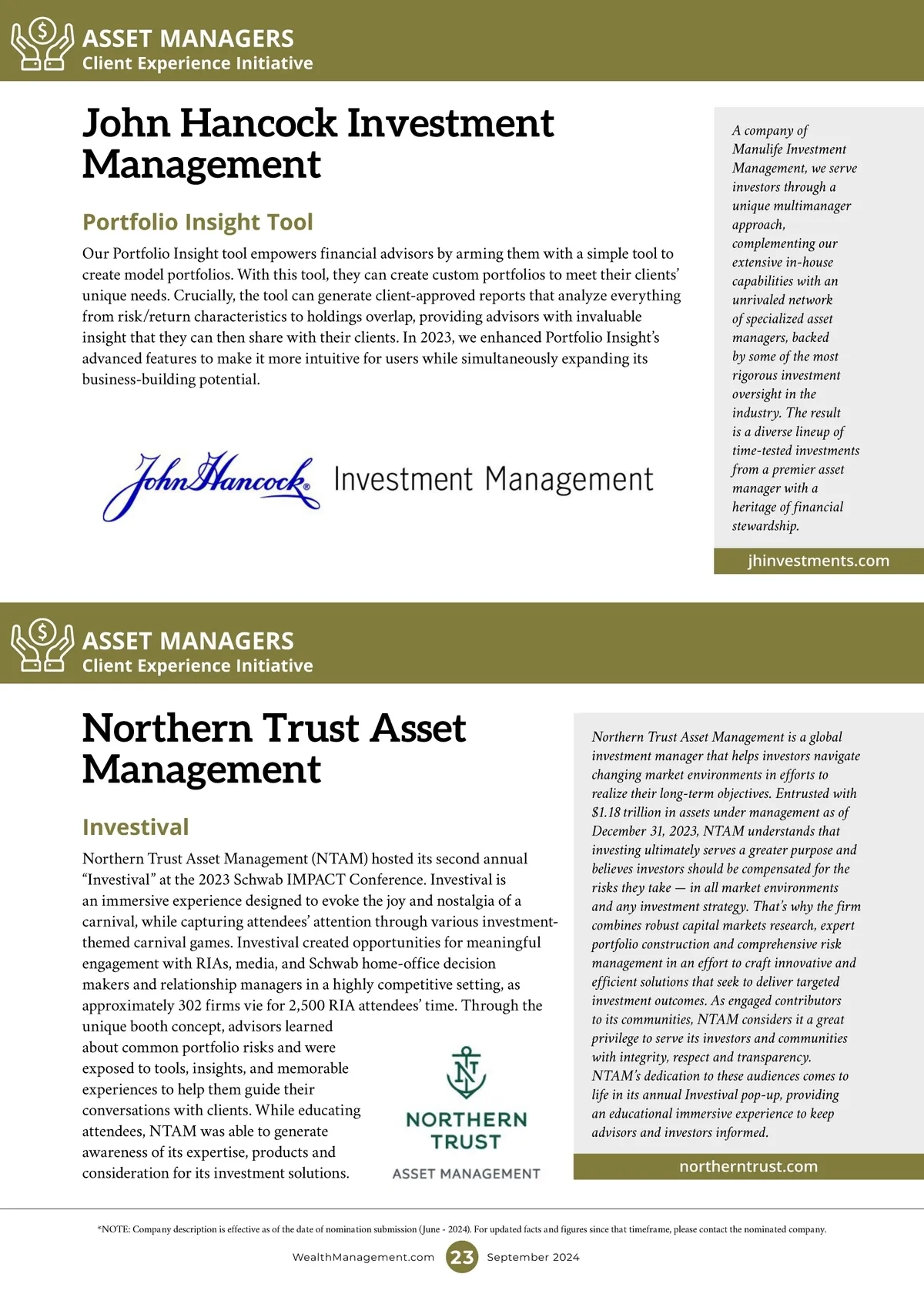 ASSET MANAGERS
Client Experience Initiative

John Hancock Investment Management

Portfolio Insight Tool

Our Portfolio Insight tool empowers financial advisors by arming them with a simple tool to create model portfolios. With this tool, they can create custom portfolios to meet their clients' unique needs. Crucially, the tool can generate client-approved reports that analyze everything from risk/return characteristics to holdings overlap, providing advisors with invaluable insight that they can then share with their clients. In 2023, we enhanced Portfolio Insight's advanced features to make it more intuitive for users while simultaneously expanding its business-building potential.

John Hancock Investment Management

A company of Manulife Investment Management, we serve investors through a unique multimanager approach, complementing our extensive in-house capabilities with an unrivaled network of specialized asset managers, backed by some of the most rigorous investment oversight in the industry. The result is a diverse lineup of time-tested investments from a premier asset manager with a heritage of financial stewardship.

jhinvestments.com

ASSET MANAGERS
Client Experience Initiative

Northern Trust Asset Management

Investival

Northern Trust Asset Management (NTAM) hosted its second annual "Investival" at the 2023 Schwab IMPACT Conference. Investival is an immersive experience designed to evoke the joy and nostalgia of a carnival, while capturing attendees' attention through various investment-themed carnival games. Investival created opportunities for meaningful engagement with RIAs, media, and Schwab home-office decision makers and relationship managers in a highly competitive setting, as approximately 302 firms vie for 2,500 RIA attendees' time. Through the unique booth concept, advisors learned about common portfolio risks and were exposed to tools, insights, and memorable experiences to help them guide their conversations with clients. While educating attendees, NTAM was able to generate awareness of its expertise, products and consideration for its investment solutions.

NORTHERN TRUST
ASSET MANAGEMENT

Northern Trust Asset Management is a global investment manager that helps investors navigate changing market environments in efforts to realize their long-term objectives. Entrusted with $1.18 trillion in assets under management as of December 31, 2023, NTAM understands that investing ultimately serves a greater purpose and believes investors should be compensated for the risks they take — in all market environments and any investment strategy. That's why the firm combines robust capital markets research, expert portfolio construction and comprehensive risk management in an effort to craft innovative and efficient solutions that seek to deliver targeted investment outcomes. As engaged contributors to its communities, NTAM considers it a great privilege to serve its investors and communities with integrity, respect and transparency. NTAM's dedication to these audiences comes to life in its annual Investival pop-up, providing an educational immersive experience to keep advisors and investors informed.

northerntrust.com

*NOTE: Company description is effective as of the date of nomination submission (June - 2024). For updated facts and figures since that timeframe, please contact the nominated company.

WealthManagement.com 23 September 2024